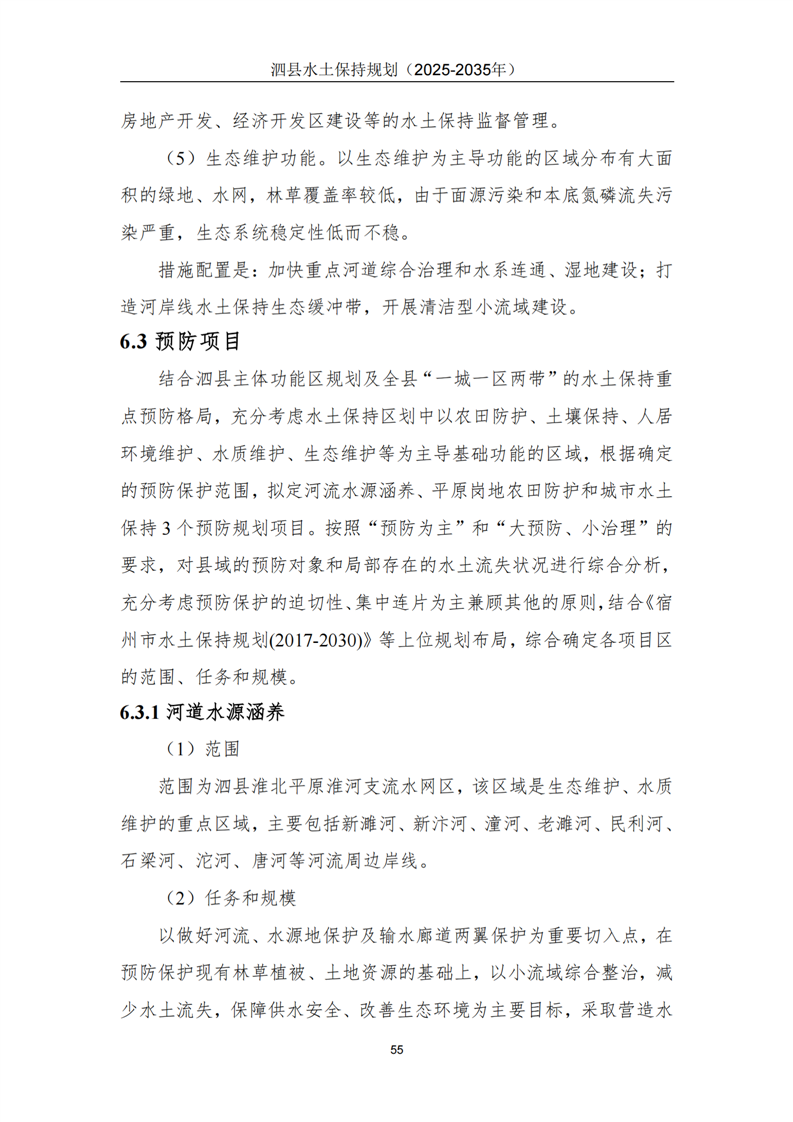 泗县水土保持规划（2025-2035年）

房地产开发、经济开发区建设等的水土保持监督管理。

（5）生态维护功能。以生态维护为主导功能的区域分布有大面积的绿地、水网，林草覆盖率较低，由于面源污染和本底氮磷流失污染严重，生态系统稳定性低而不稳。

措施配置是：加快重点河道综合治理和水系连通、湿地建设；打造河岸线水土保持生态缓冲带，开展清洁型小流域建设。

6.3 预防项目

结合泗县主体功能区规划及全县“一城一区两带”的水土保持重点预防格局，充分考虑水土保持区划中以农田防护、土壤保持、人居环境维护、水质维护、生态维护等为主导基础功能的区域，根据确定的预防保护范围，拟定河流水源涵养、平原岗地农田防护和城市水土保持3个预防规划项目。按照“预防为主”和“大预防、小治理”的要求，对县域的预防对象和局部存在的水土流失状况进行综合分析，充分考虑预防保护的迫切性、集中连片为主兼顾其他的原则，结合《宿州市水土保持规划(2017-2030)》等上位规划布局，综合确定各项目区的范围、任务和规模。

6.3.1 河道水源涵养

（1）范围

范围为泗县淮北平原淮河支流水网区，该区域是生态维护、水质维护的重点区域，主要包括新濉河、新汴河、潼河、老濉河、民利河、石梁河、沱河、唐河等河流周边岸线。

（2）任务和规模

以做好河流、水源地保护及输水廊道两翼保护为重要切入点，在预防保护现有林草植被、土地资源的基础上，以小流域综合整治，减少水土流失，保障供水安全、改善生态环境为主要目标，采取营造水

55